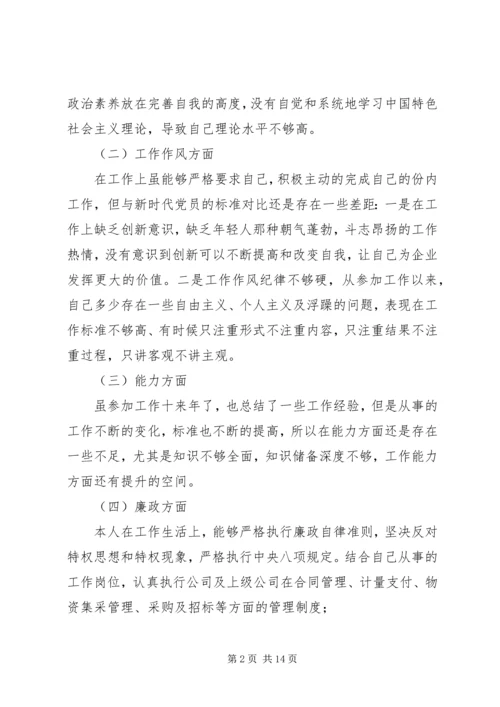 政治素养放在完善自我的高度，没有自觉和系统地学习中国特色社会主义理论，导致自己理论水平不够高。

（二）工作作风方面

在工作上虽能够严格要求自己，积极主动的完成自己的份内工作，但与新时代党员的标准对比还是存在一些差距：一是在工作上缺乏创新意识，缺乏年轻人那种朝气蓬勃，斗志昂扬的工作热情，没有意识到创新可以不断提高和改变自我，让自己为企业发挥更大的价值。二是工作作风纪律不够硬，从参加工作以来，自己多少存在一些自由主义、个人主义及浮躁的问题，表现在工作标准不够高、有时候只注重形式不注重内容，只注重结果不注重过程，只讲客观不讲主观。

（三）能力方面

虽参加工作十来年了，也总结了一些工作经验，但是从事的工作不断的变化，标准也不断的提高，所以在能力方面还是存在一些不足，尤其是知识不够全面，知识储备深度不够，工作能力方面还有提升的空间。

（四）廉政方面

本人在工作生活上，能够严格执行廉政自律准则，坚决反对特权思想和特权现象，严格执行中央八项规定。结合自己从事的工作岗位，认真执行公司及上级公司在合同管理、计量支付、物资集采管理、采购及招标等方面的管理制度；

第 2 页 共 14 页